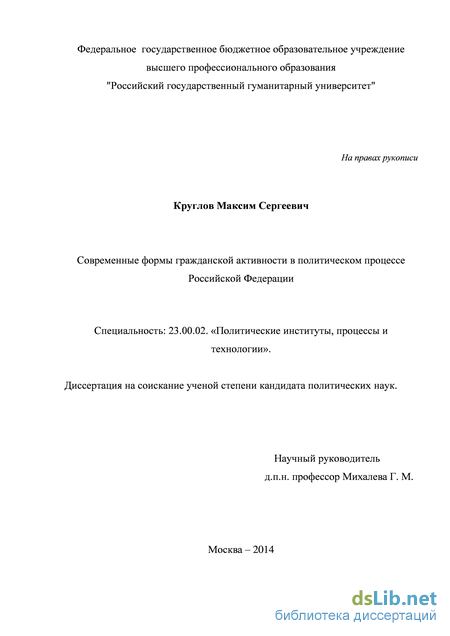 Федеральное государственное бюджетное образовательное учреждение высшего профессионального образования "Российский государственный гуманитарный университет"

На правах рукописи

Круглов Максим Сергеевич

Современные формы гражданской активности в политическом процессе Российской Федерации

Специальность: 23.00.02. «Политические институты, процессы и технологии».

Диссертация на соискание ученой степени кандидата политических наук.

Научный руководитель
д.п.н. профессор Михалева Г. М.

Москва – 2014

dsLib.net
библиотека диссертаций